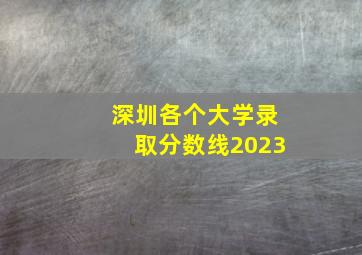 深圳各个大学录取分数线2023